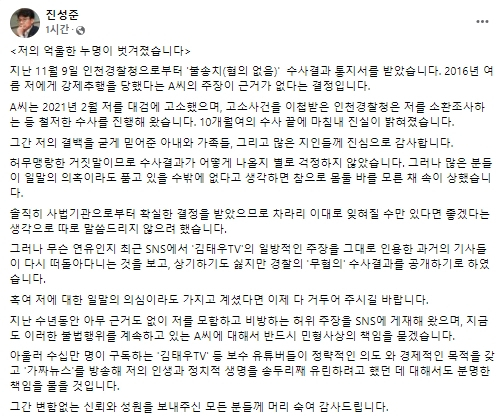 진성준
1시간 ·

<저의 억울한 누명이 벗겨졌습니다>

지난 11월 9일 인천경찰청으로부터 '불송치(혐의 없음)' 수사결과 통지서를 받았습니다. 2016년 여름 저에게 강제추행을 당했다는 A씨의 주장이 근거가 없다는 결정입니다.

A씨는 2021년 2월 저를 대검에 고소했으며, 고소사건을 이첩받은 인천경찰청은 저를 소환조사하는 등 철저한 수사를 진행해 왔습니다. 10개월여의 수사 끝에 마침내 진실이 밝혀졌습니다.

그간 저의 결백을 굳게 믿어준 아내와 가족들, 그리고 많은 지인들께 진심으로 감사합니다.

허무맹랑한 거짓말이므로 수사결과가 어떻게 나올지 별로 걱정하지 않았습니다. 그러나 많은 분들이 일말의 의혹이라도 품고 있을 수밖에 없다고 생각하면 참으로 몸둘 바를 모른 채 속이 상했습니다.

솔직히 사법기관으로부터 확실한 결정을 받았으므로 차라리 이대로 잊혀질 수만 있다면 좋겠다는 생각으로 따로 말씀드리지 않으려 했습니다.

그러나 무슨 연유인지 최근 SNS에서 '김태우TV'의 일방적인 주장을 그대로 인용한 과거의 기사들이 다시 떠돌아다니는 것을 보고, 상기하기도 싫지만 경찰의 '무혐의' 수사결과를 공개하기로 하였습니다.

혹여 저에 대한 일말의 의심이라도 가지고 계셨다면 이제 다 거두어 주시길 바랍니다.

지난 수년동안 아무 근거도 없이 저를 모함하고 비방하는 허위 주장을 SNS에 게재해 왔으며, 지금도 이러한 불법행위를 계속하고 있는 A씨에 대해서 반드시 민형사상의 책임을 묻겠습니다.

아울러 수십만 명이 구독하는 '김태우TV' 등 보수 유튜버들이 정략적인 의도 와 경제적인 목적을 갖고 '가짜뉴스'를 방송해 저의 인생과 정치적 생명을 송두리째 유린하려고 했던 데 대해서도 분명한 책임을 물을 것입니다.

그간 변함없는 신뢰와 성원을 보내주신 모든 분들께 머리 숙여 감사드립니다.